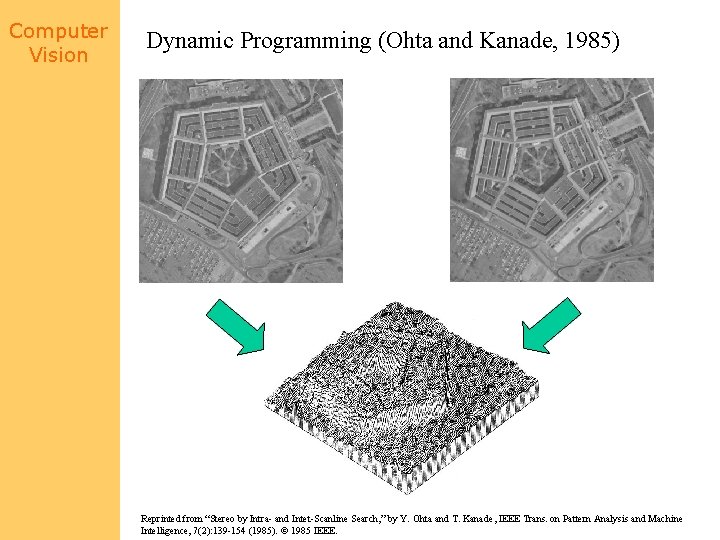 Computer Vision

Dynamic Programming (Ohta and Kanade, 1985)

Reprinted from "Stereo by Intra- and Inter-Scanline Search," by Y. Ohta and T. Kanade, IEEE Trans. on Pattern Analysis and Machine Intelligence, 7(2):139-154 (1985). © 1985 IEEE.